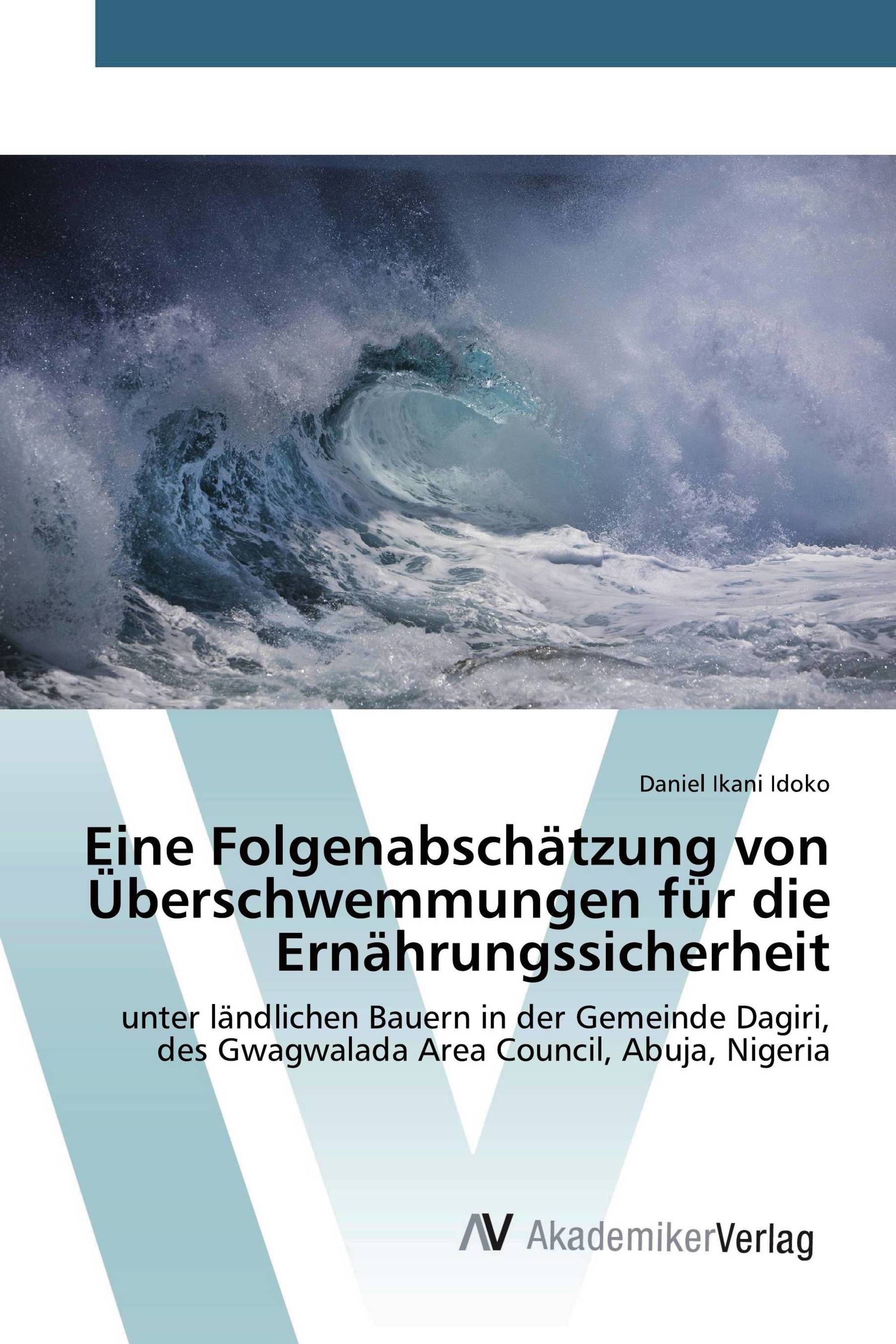 Daniel Ikani Idoko

Eine Folgenabschätzung von Überschwemmungen für die Ernährungssicherheit

unter ländlichen Bauern in der Gemeinde Dagiri, des Gwagwalada Area Council, Abuja, Nigeria

AV AkademikerVerlag